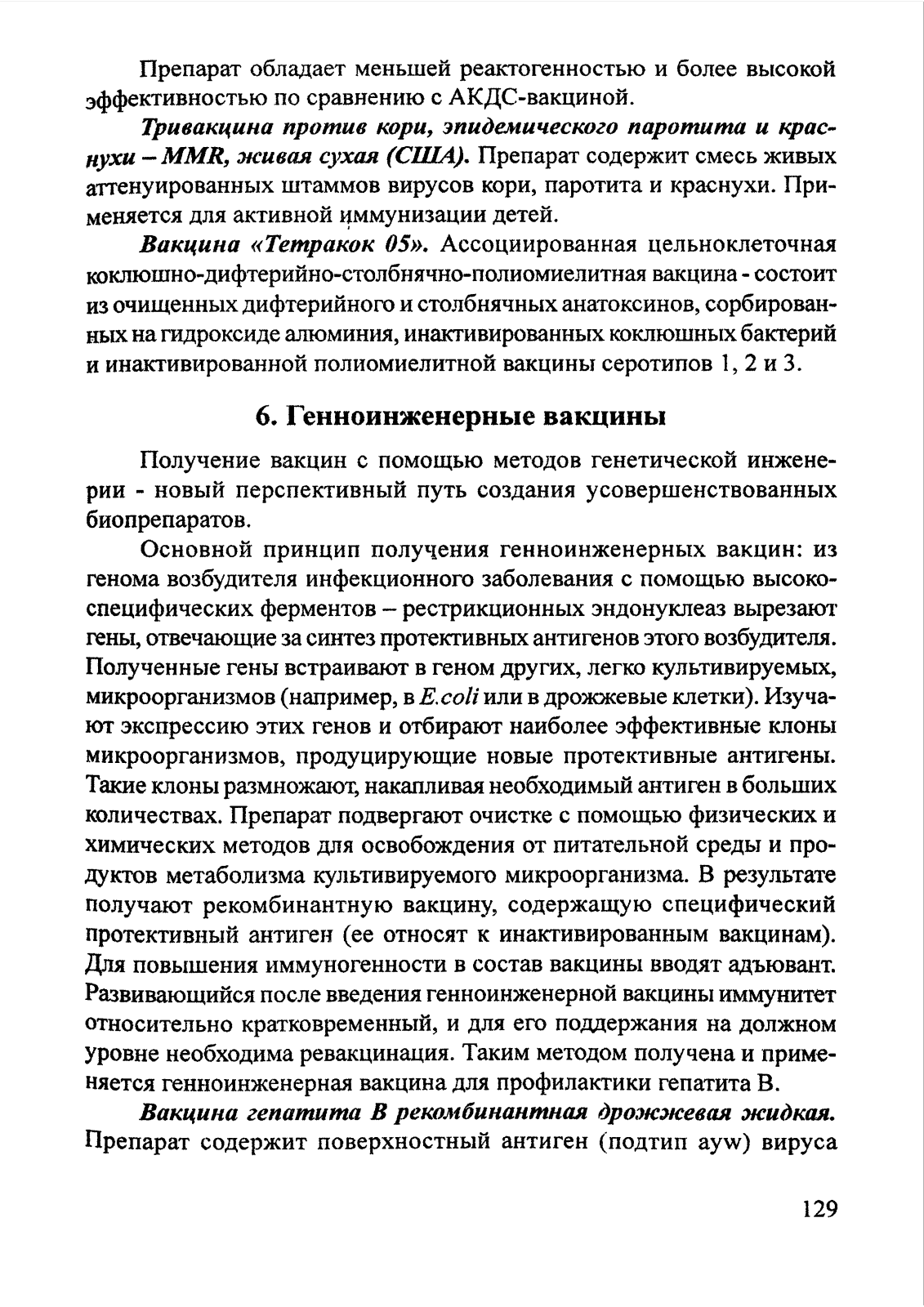 Препарат обладает меньшей реактогенностью и более высокой эффективностью по сравнению с АКДС-вакциной.

Тривакцина против кори, эпидемического паротита и краснухи – MMR, живая сухая (США). Препарат содержит смесь живых аттенуированных штаммов вирусов кори, паротита и краснухи. Применяется для активной иммунизации детей.

Вакцина «Тетракок 05». Ассоциированная цельноклеточная коклюшно-дифтерийно-столбнячно-полиомиелитная вакцина - состоит из очищенных дифтерийного и столбнячных анатоксинов, сорбированных на гидроксиде алюминия, инактивированных коклюшных бактерий и инактивированной полиомиелитной вакцины серотипов 1, 2 и 3.

6. Генноинженерные вакцины

Получение вакцин с помощью методов генетической инженерии - новый перспективный путь создания усовершенствованных биопрепаратов.

Основной принцип получения генноинженерных вакцин: из генома возбудителя инфекционного заболевания с помощью высокоспецифических ферментов – рестрикционных эндонуклеаз вырезают гены, отвечающие за синтез протективных антигенов этого возбудителя. Полученные гены встраивают в геном других, легко культивируемых, микроорганизмов (например, в E.coli или в дрожжевые клетки). Изучают экспрессию этих генов и отбирают наиболее эффективные клоны микроорганизмов, продуцирующие новые протективные антигены. Такие клоны размножают, накапливая необходимый антиген в больших количествах. Препарат подвергают очистке с помощью физических и химических методов для освобождения от питательной среды и продуктов метаболизма культивируемого микроорганизма. В результате получают рекомбинантную вакцину, содержащую специфический протективный антиген (ее относят к инактивированным вакцинам). Для повышения иммуногенности в состав вакцины вводят адъювант. Развивающийся после введения генноинженерной вакцины иммунитет относительно кратковременный, и для его поддержания на должном уровне необходима ревакцинация. Таким методом получена и применяется генноинженерная вакцина для профилактики гепатита В.

Вакцина гепатита В рекомбинантная дрожжевая жидкая. Препарат содержит поверхностный антиген (подтип ayw) вируса

129